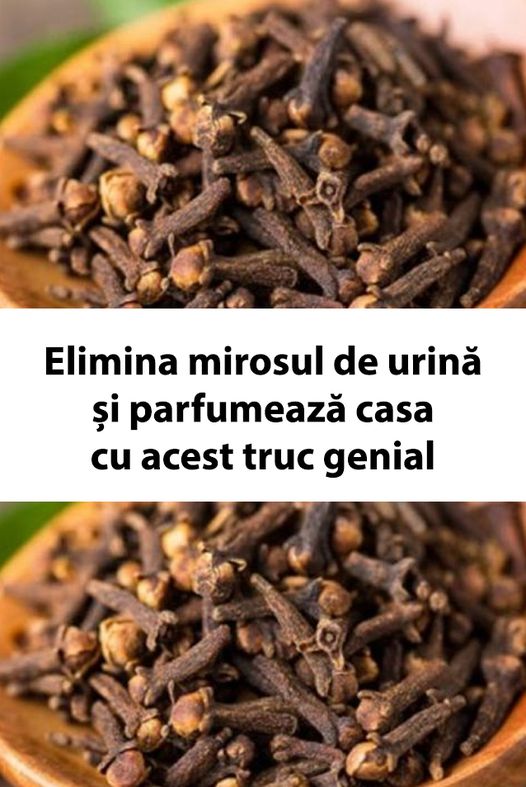 Elimina mirosul de urină și parfumează casa cu acest truc genial